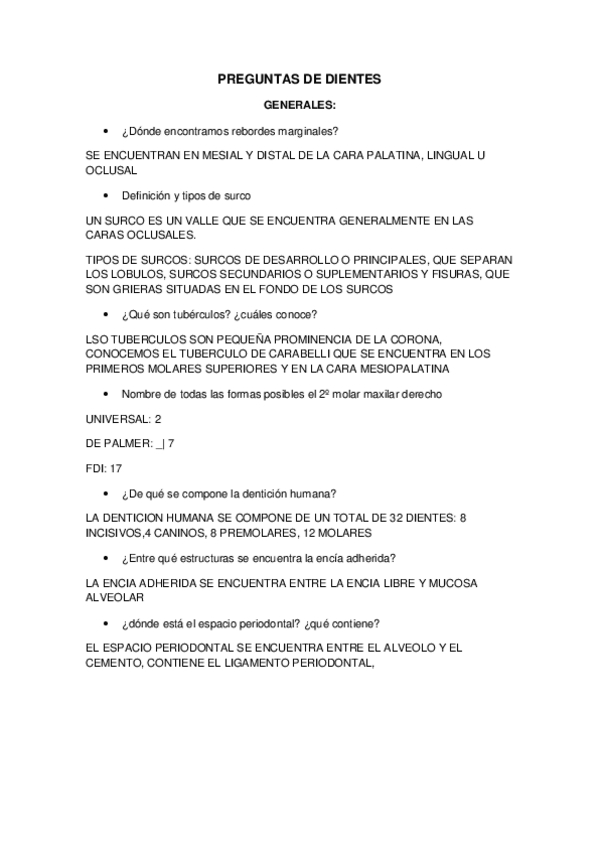 PREGUNTAS DE DIENTES

GENERALES:

• ¿Dónde encontramos rebordes marginales?

SE ENCUENTRAN EN MESIAL Y DISTAL DE LA CARA PALATINA, LINGUAL U OCLUSAL

• Definición y tipos de surco

UN SURCO ES UN VALLE QUE SE ENCUENTRA GENERALMENTE EN LAS CARAS OCLUSALES.

TIPOS DE SURCOS: SURCOS DE DESARROLLO O PRINCIPALES, QUE SEPARAN LOS LOBULOS, SURCOS SECUNDARIOS O SUPLEMENTARIOS Y FISURAS, QUE SON GRIERAS SITUADAS EN EL FONDO DE LOS SURCOS

• ¿Qué son tubérculos? ¿cuáles conoce?

LSO TUBERCULOS SON PEQUEÑA PROMINENCIA DE LA CORONA, CONOCEMOS EL TUBERCULO DE CARABELLI QUE SE ENCUENTRA EN LOS PRIMEROS MOLARES SUPERIORES Y EN LA CARA MESIOPALATINA

• Nombre de todas las formas posibles el 2º molar maxilar derecho

UNIVERSAL: 2

DE PALMER: _| 7

FDI: 17

• ¿De qué se compone la dentición humana?

LA DENTICION HUMANA SE COMPONE DE UN TOTAL DE 32 DIENTES: 8 INCISIVOS,4 CANINOS, 8 PREMOLARES, 12 MOLARES

• ¿Entre qué estructuras se encuentra la encía adherida?

LA ENCIA ADHERIDA SE ENCUENTRA ENTRE LA ENCIA LIBRE Y MUCOSA ALVEOLAR

• ¿dónde está el espacio periodontal? ¿qué contiene?

EL ESPACIO PERIODONTAL SE ENCUENTRA ENTRE EL ALVEOLO Y EL CEMENTO, CONTIENE EL LIGAMENTO PERIODONTAL,